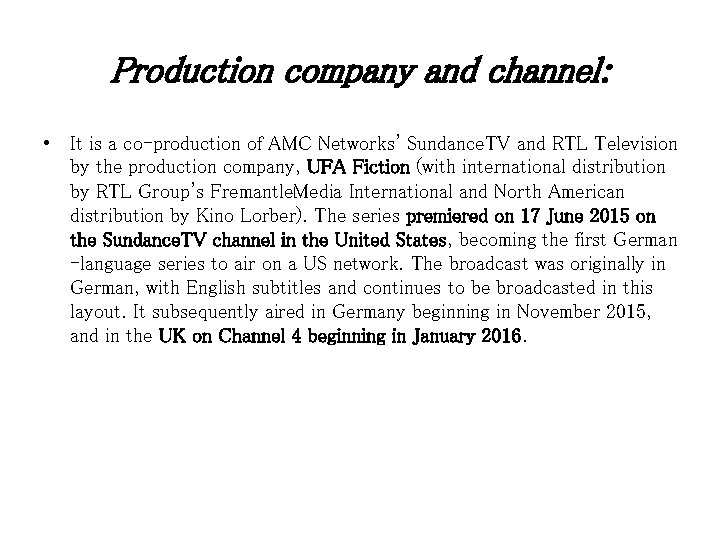 Production company and channel:

• It is a co-production of AMC Networks' SundanceTV and RTL Television by the production company, UFA Fiction (with international distribution by RTL Group's FremantleMedia International and North American distribution by Kino Lorber). The series premiered on 17 June 2015 on the SundanceTV channel in the United States, becoming the first German -language series to air on a US network. The broadcast was originally in German, with English subtitles and continues to be broadcasted in this layout. It subsequently aired in Germany beginning in November 2015, and in the UK on Channel 4 beginning in January 2016.